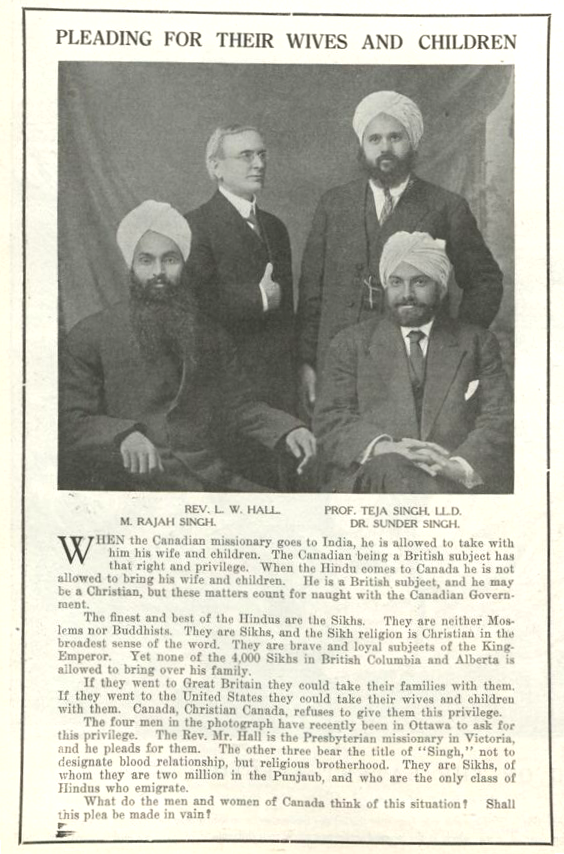 PLEADING FOR THEIR WIVES AND CHILDREN

REV. L. W. HALL.
M. RAJAH SINGH.

PROF. TEJA SINGH, LL.D.
DR. SUNDER SINGH.

WHEN the Canadian missionary goes to India, he is allowed to take with him his wife and children. The Canadian being a British subject has that right and privilege. When the Hindu comes to Canada he is not allowed to bring his wife and children. He is a British subject, and he may be a Christian, but these matters count for naught with the Canadian Government.

The finest and best of the Hindus are the Sikhs. They are neither Moslems nor Buddhists. They are Sikhs, and the Sikh religion is Christian in the broadest sense of the word. They are brave and loyal subjects of the King-Emperor. Yet none of the 4,000 Sikhs in British Columbia and Alberta is allowed to bring over his family.

If they went to Great Britain they could take their families with them. If they went to the United States they could take their wives and children with them. Canada, Christian Canada, refuses to give them this privilege.

The four men in the photograph have recently been in Ottawa to ask for this privilege. The Rev. Mr. Hall is the Presbyterian missionary in Victoria, and he pleads for them. The other three bear the title of "Singh," not to designate blood relationship, but religious brotherhood. They are Sikhs, of whom they are two million in the Punjaub, and who are the only class of Hindus who emigrate.

What do the men and women of Canada think of this situation? Shall this plea be made in vain?